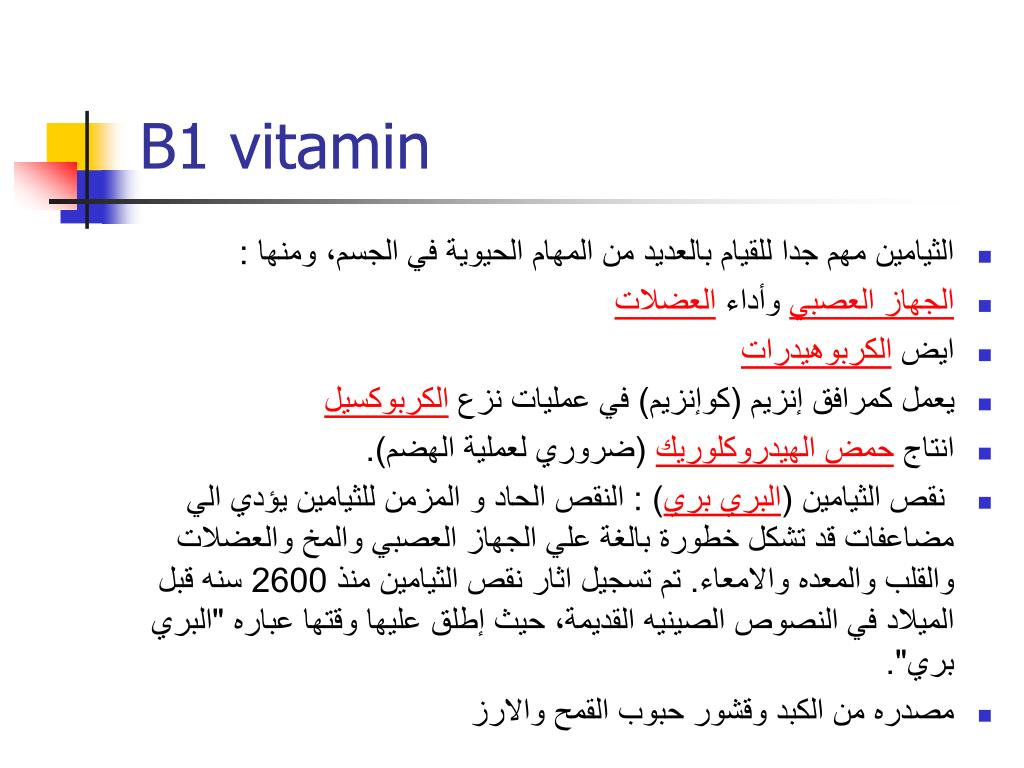 B1 vitamin

الثيامين مهم جدا للقيام بالعديد من المهام الحيوية في الجسم، ومنها :

الجهاز العصبي وأداء العضلات

ايض الكربوهيدرات

يعمل كمرافق إنزيم (كوإنزيم) في عمليات نزع الكربوكسيل

انتاج حمض الهيدروكلوريك (ضروري لعملية الهضم).

نقص الثيامين (البري بري) : النقص الحاد و المزمن للثيامين يؤدي الي مضاعفات قد تشكل خطورة بالغة علي الجهاز العصبي والمخ والعضلات والقلب والمعده والامعاء. تم تسجيل اثار نقص الثيامين منذ 2600 سنه قبل الميلاد في النصوص الصينيه القديمة، حيث إطلق عليها وقتها عباره "البري بري".

مصدره من الكبد وقشور حبوب القمح والارز